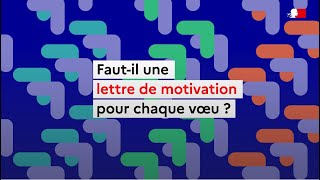 Faut-il une
lettre de motivation
pour chaque vœu ?